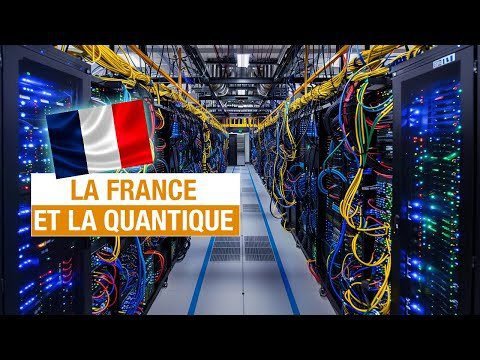 LA FRANCE
ET LA QUANTIQUE